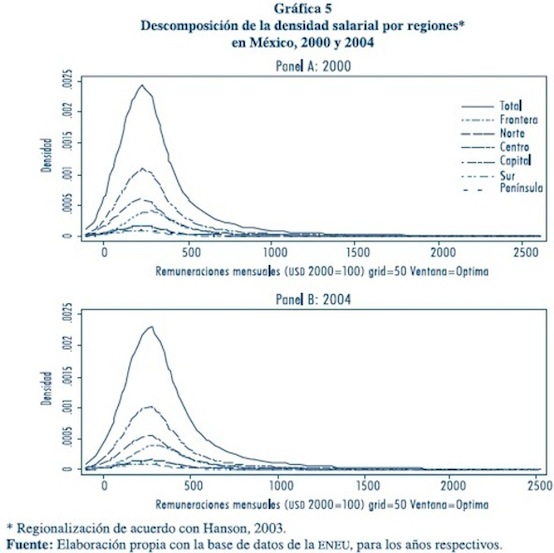 Gráfica 5
Descomposición de la densidad salarial por regiones* en México, 2000 y 2004

Panel A: 2000

Densidad

.0025
.002
.0015
.001
.0005
0

Total
Frontera
Norte
Centro
Capital
Sur
Península

0 500 1000 1500 2000 2500

Remuneraciones mensuales (USD 2000=100) grid=50 Ventana=Optima

Panel B: 2004

Densidad

.0025
.002
.0015
.001
.0005
0

0 500 1000 1500 2000 2500

Remuneraciones mensuales (USD 2000=100) grid=50 Ventana=Optima

* Regionalización de acuerdo con Hanson, 2003.
Fuente: Elaboración propia con la base de datos de la ENEU, para los años respectivos.